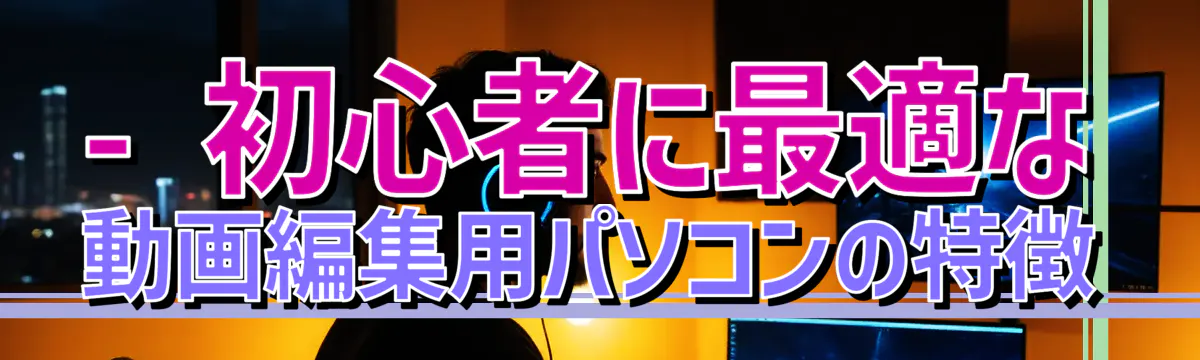 - 初心者に最適な
動画編集用パソコンの特徴